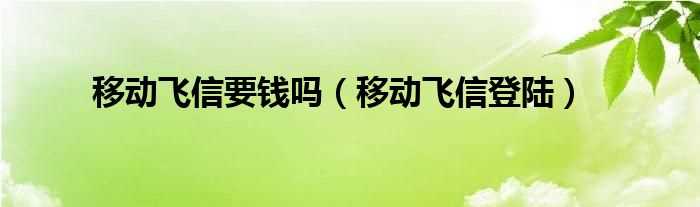 移动飞信要钱吗（移动飞信登陆）